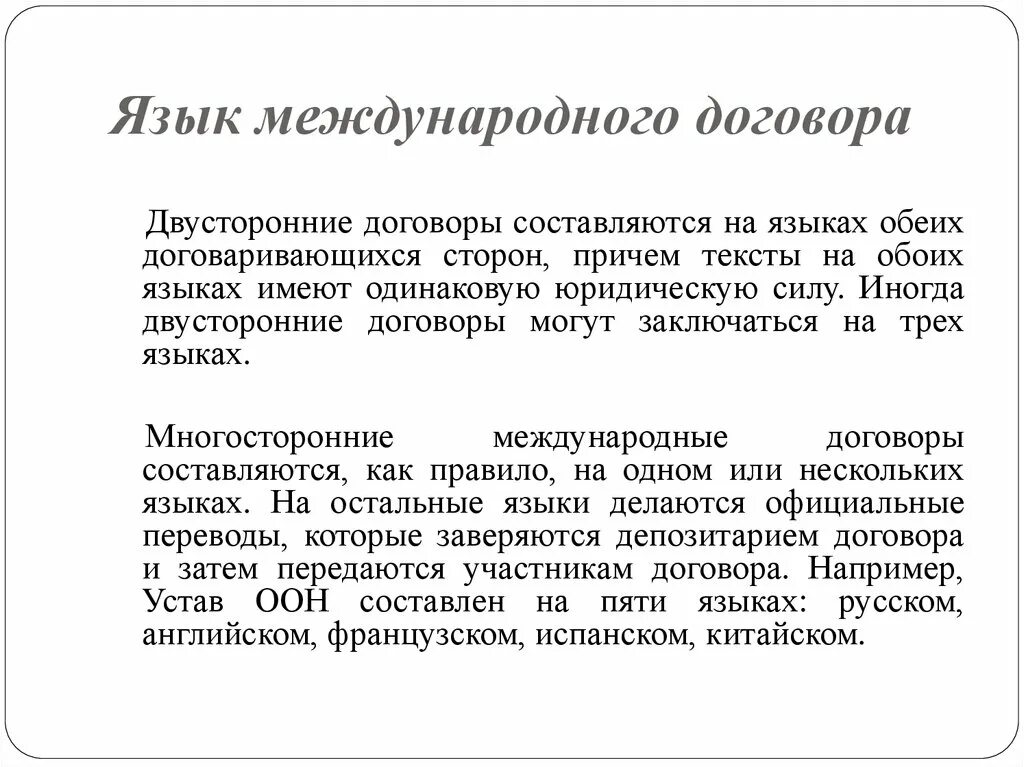 Язык международного договора

Двусторонние договоры составляются на языках обеих договаривающихся сторон, причем тексты на обоих языках имеют одинаковую юридическую силу. Иногда двусторонние договоры могут заключаться на трех языках.

Многосторонние международные договоры составляются, как правило, на одном или нескольких языках. На остальные языки делаются официальные переводы, которые заверяются депозитарием договора и затем передаются участникам договора. Например, Устав ООН составлен на пяти языках: русском, английском, французском, испанском, китайском.